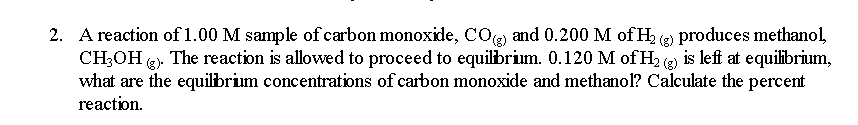 2. A reaction of 1.00 M sample of carbon monoxide, $CO_{(g)}$ and 0.200 M of $H_{2\ (g)}$ produces methanol, $CH_3OH_{\ (g)}$. The reaction is allowed to proceed to equilibrium. 0.120 M of $H_{2\ (g)}$ is left at equilibrium, what are the equilibrium concentrations of carbon monoxide and methanol? Calculate the percent reaction.